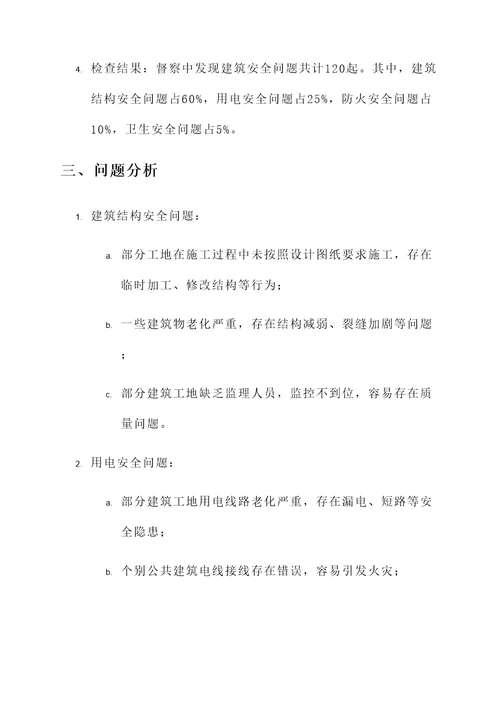 4. 检查结果：督察中发现建筑安全问题共计120起。其中，建筑结构安全问题占60%，用电安全问题占25%，防火安全问题占10%，卫生安全问题占5%。

三、问题分析

1. 建筑结构安全问题：

a. 部分工地在施工过程中未按照设计图纸要求施工，存在临时加工、修改结构等行为；

b. 一些建筑物老化严重，存在结构减弱、裂缝加剧等问题；

c. 部分建筑工地缺乏监理人员，监控不到位，容易存在质量问题。

2. 用电安全问题：

a. 部分建筑工地用电线路老化严重，存在漏电、短路等安全隐患；

b. 个别公共建筑电线接线存在错误，容易引发火灾；